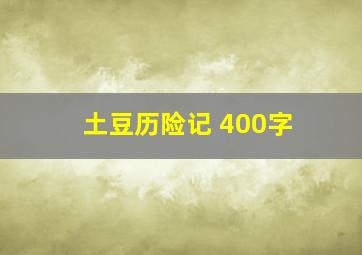 土豆历险记 400字